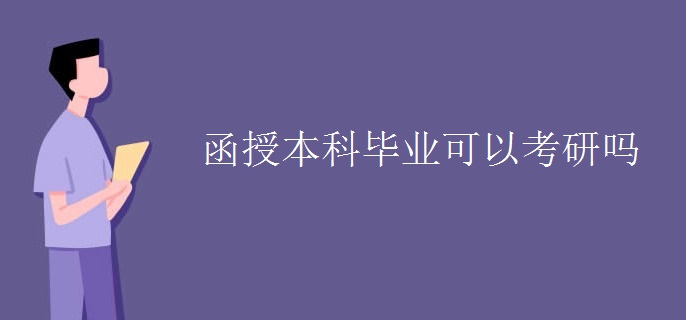 函授本科毕业可以考研吗